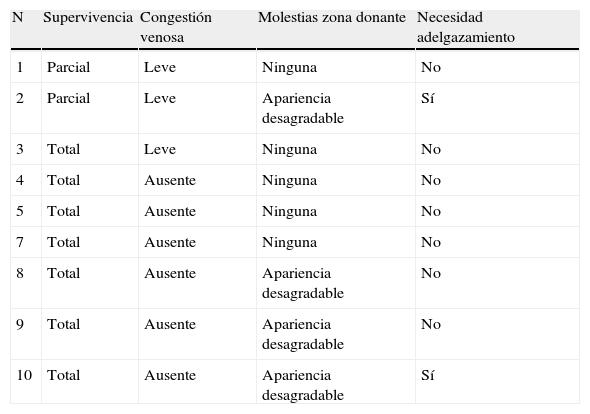 | N | Supervivencia | Congestión venosa | Molestias zona donante | Necesidad adelgazamiento |
|---|---|---|---|---|
| 1 | Parcial | Leve | Ninguna | No |
| 2 | Parcial | Leve | Apariencia desagradable | Sí |
| 3 | Total | Leve | Ninguna | No |
| 4 | Total | Ausente | Ninguna | No |
| 5 | Total | Ausente | Ninguna | No |
| 7 | Total | Ausente | Ninguna | No |
| 8 | Total | Ausente | Apariencia desagradable | No |
| 9 | Total | Ausente | Apariencia desagradable | No |
| 10 | Total | Ausente | Apariencia desagradable | Sí |